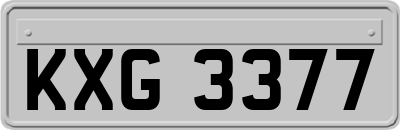 KXG 3377